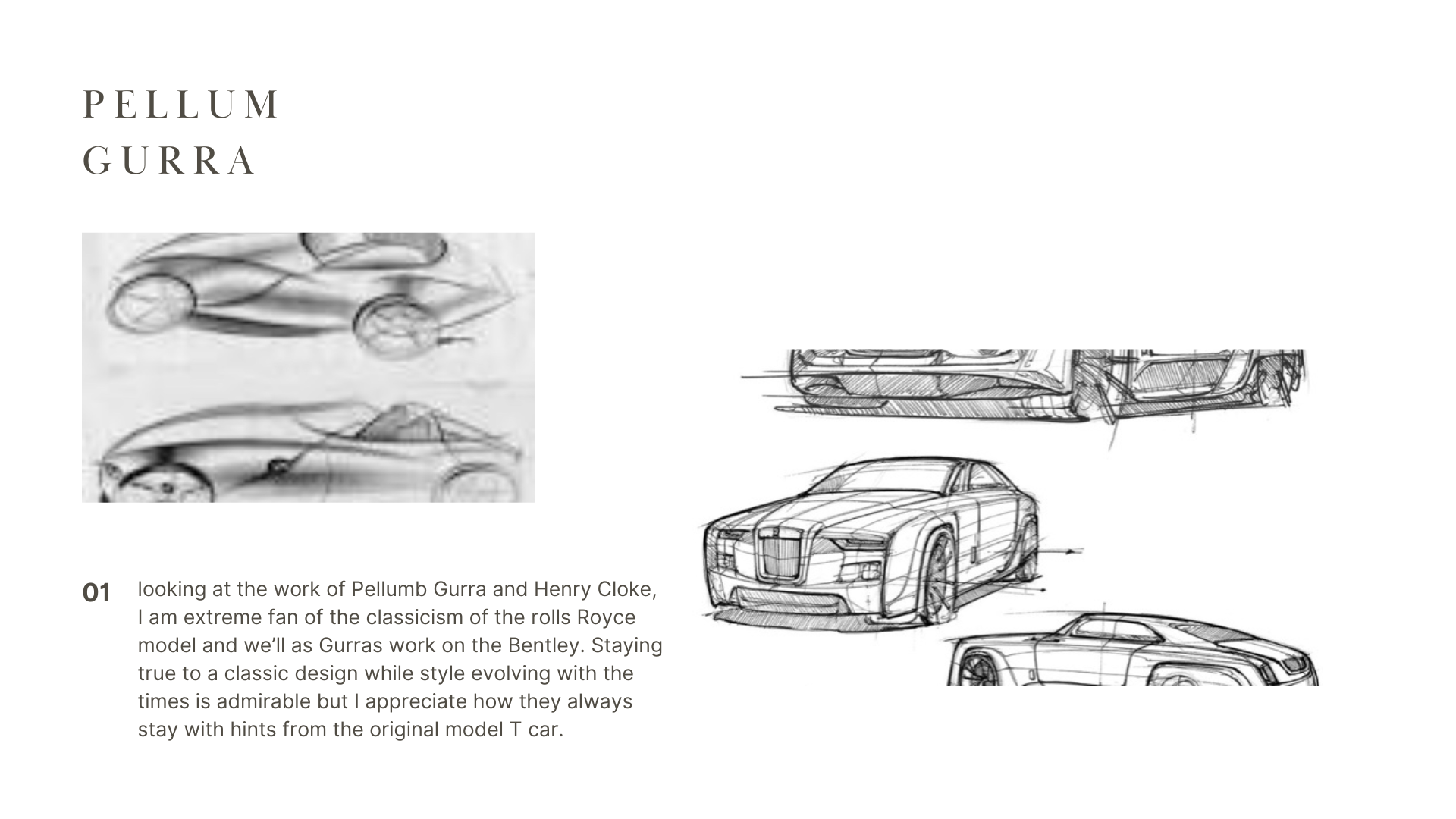 PELLUM
GURRA

01 looking at the work of Pellumb Gurra and Henry Cloke, I am extreme fan of the classicism of the rolls Royce model and we'll as Gurras work on the Bentley. Staying true to a classic design while style evolving with the times is admirable but I appreciate how they always stay with hints from the original model T car.